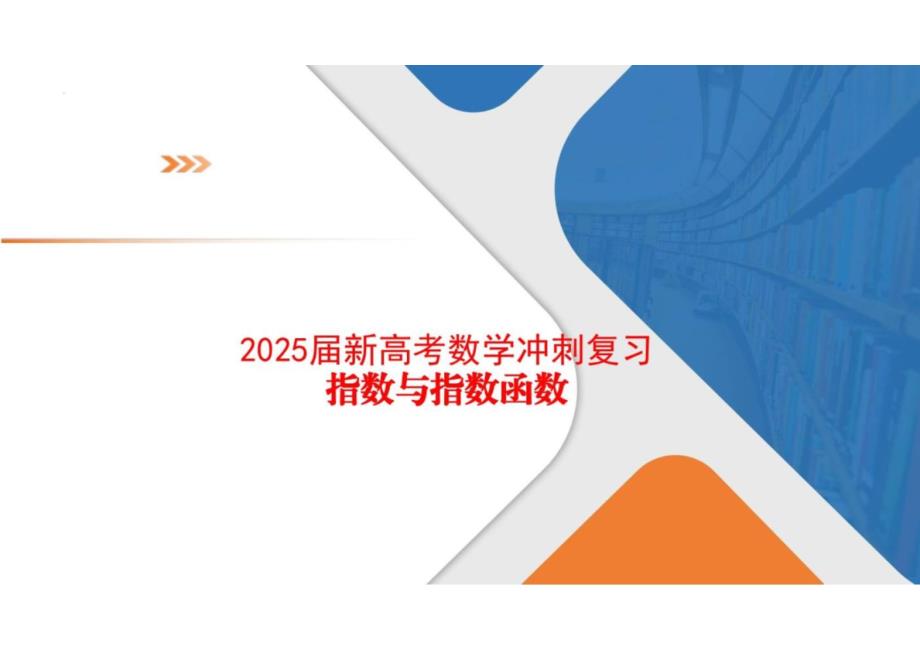 2025届新高考数学冲刺复习
指数与指数函数